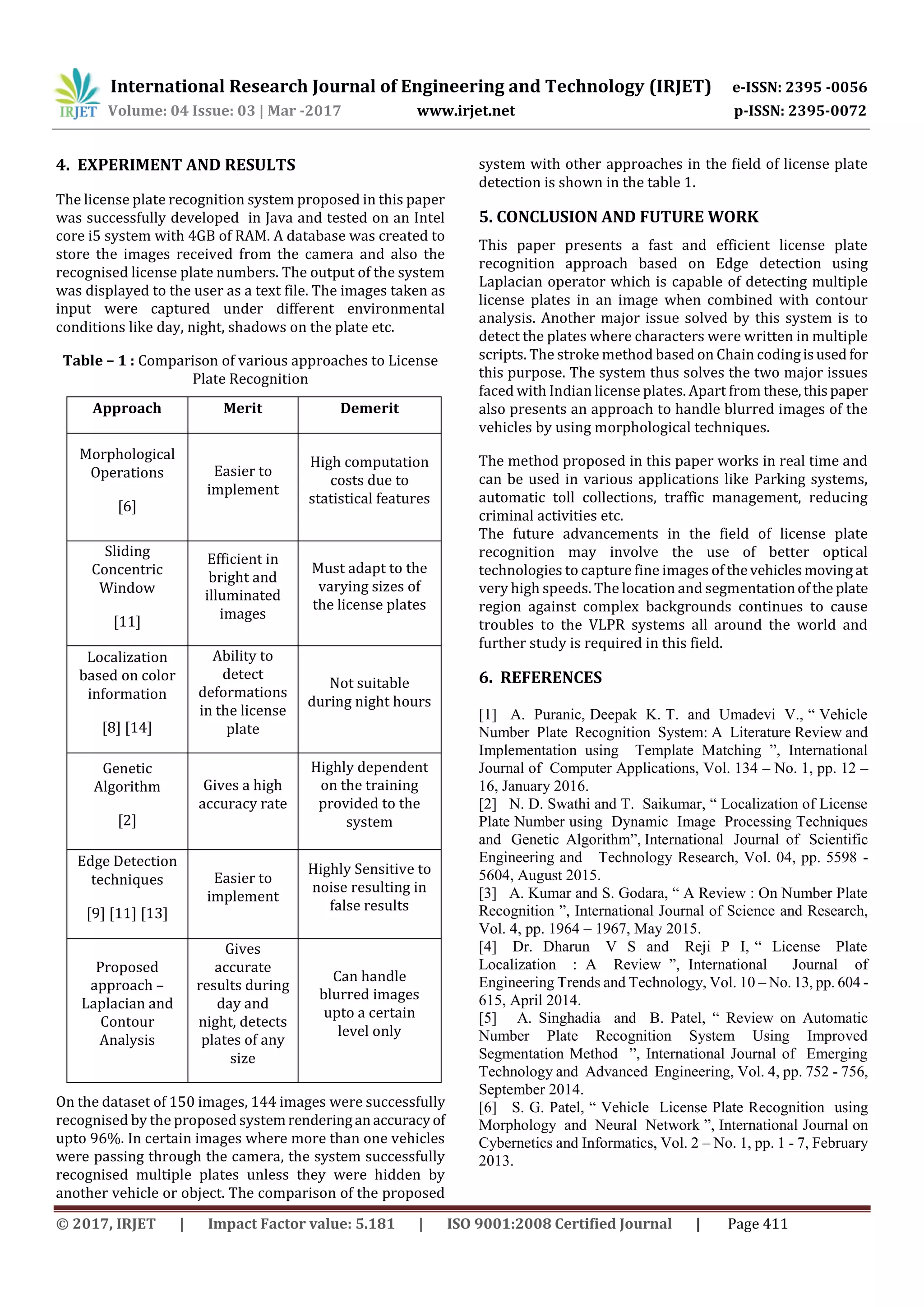 IRJET International Research Journal of Engineering and Technology (IRJET) e-ISSN: 2395 -0056
Volume: 04 Issue: 03 | Mar -2017 www.irjet.net p-ISSN: 2395-0072

4. EXPERIMENT AND RESULTS

The license plate recognition system proposed in this paper was successfully developed in Java and tested on an Intel core i5 system with 4GB of RAM. A database was created to store the images received from the camera and also the recognised license plate numbers. The output of the system was displayed to the user as a text file. The images taken as input were captured under different environmental conditions like day, night, shadows on the plate etc.

Table – 1 : Comparison of various approaches to License Plate Recognition

| Approach | Merit | Demerit |
|---|---|---|
| Morphological Operations [6] | Easier to implement | High computation costs due to statistical features |
| Sliding Concentric Window [11] | Efficient in bright and illuminated images | Must adapt to the varying sizes of the license plates |
| Localization based on color information [8] [14] | Ability to detect deformations in the license plate | Not suitable during night hours |
| Genetic Algorithm [2] | Gives a high accuracy rate | Highly dependent on the training provided to the system |
| Edge Detection techniques [9] [11] [13] | Easier to implement | Highly Sensitive to noise resulting in false results |
| Proposed approach – Laplacian and Contour Analysis | Gives accurate results during day and night, detects plates of any size | Can handle blurred images upto a certain level only |

On the dataset of 150 images, 144 images were successfully recognised by the proposed system rendering an accuracy of upto 96%. In certain images where more than one vehicles were passing through the camera, the system successfully recognised multiple plates unless they were hidden by another vehicle or object. The comparison of the proposed system with other approaches in the field of license plate detection is shown in the table 1.

5. CONCLUSION AND FUTURE WORK

This paper presents a fast and efficient license plate recognition approach based on Edge detection using Laplacian operator which is capable of detecting multiple license plates in an image when combined with contour analysis. Another major issue solved by this system is to detect the plates where characters were written in multiple scripts. The stroke method based on Chain coding is used for this purpose. The system thus solves the two major issues faced with Indian license plates. Apart from these, this paper also presents an approach to handle blurred images of the vehicles by using morphological techniques.

The method proposed in this paper works in real time and can be used in various applications like Parking systems, automatic toll collections, traffic management, reducing criminal activities etc.
The future advancements in the field of license plate recognition may involve the use of better optical technologies to capture fine images of the vehicles moving at very high speeds. The location and segmentation of the plate region against complex backgrounds continues to cause troubles to the VLPR systems all around the world and further study is required in this field.

6. REFERENCES

[1] A. Puranic, Deepak K. T. and Umadevi V., “ Vehicle Number Plate Recognition System: A Literature Review and Implementation using Template Matching ”, International Journal of Computer Applications, Vol. 134 – No. 1, pp. 12 – 16, January 2016.
[2] N. D. Swathi and T. Saikumar, “ Localization of License Plate Number using Dynamic Image Processing Techniques and Genetic Algorithm”, International Journal of Scientific Engineering and Technology Research, Vol. 04, pp. 5598 - 5604, August 2015.
[3] A. Kumar and S. Godara, “ A Review : On Number Plate Recognition ”, International Journal of Science and Research, Vol. 4, pp. 1964 – 1967, May 2015.
[4] Dr. Dharun V S and Reji P I, “ License Plate Localization : A Review ”, International Journal of Engineering Trends and Technology, Vol. 10 – No. 13, pp. 604 - 615, April 2014.
[5] A. Singhadia and B. Patel, “ Review on Automatic Number Plate Recognition System Using Improved Segmentation Method ”, International Journal of Emerging Technology and Advanced Engineering, Vol. 4, pp. 752 - 756, September 2014.
[6] S. G. Patel, “ Vehicle License Plate Recognition using Morphology and Neural Network ”, International Journal on Cybernetics and Informatics, Vol. 2 – No. 1, pp. 1 - 7, February 2013.

© 2017, IRJET | Impact Factor value: 5.181 | ISO 9001:2008 Certified Journal | Page 411